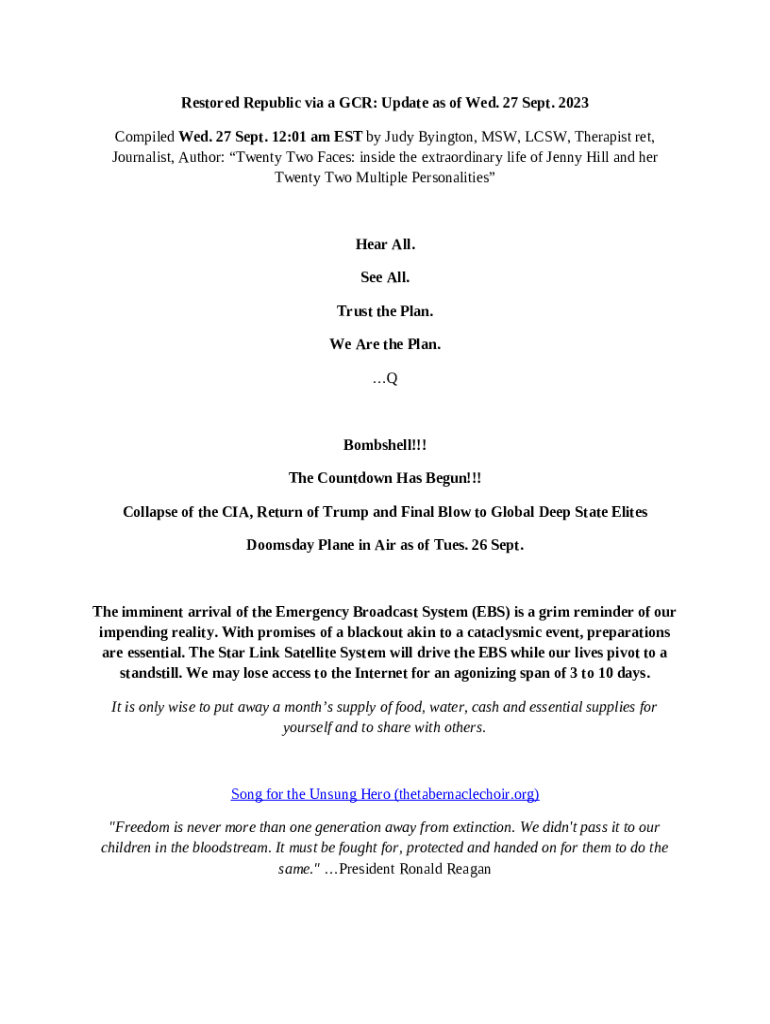 Restored Republic via a GCR: Update as of Wed. 27 Sept. 2023

Compiled Wed. 27 Sept. 12:01 am EST by Judy Byington, MSW, LCSW, Therapist ret, Journalist, Author: “Twenty Two Faces: inside the extraordinary life of Jenny Hill and her Twenty Two Multiple Personalities”

Hear All.

See All.

Trust the Plan.

We Are the Plan.

…Q

Bombshell!!!

The Countdown Has Begun!!!

Collapse of the CIA, Return of Trump and Final Blow to Global Deep State Elites

Doomsday Plane in Air as of Tues. 26 Sept.

The imminent arrival of the Emergency Broadcast System (EBS) is a grim reminder of our impending reality. With promises of a blackout akin to a cataclysmic event, preparations are essential. The Star Link Satellite System will drive the EBS while our lives pivot to a standstill. We may lose access to the Internet for an agonizing span of 3 to 10 days.

It is only wise to put away a month’s supply of food, water, cash and essential supplies for yourself and to share with others.

Song for the Unsung Hero (thetabernaclechoir.org)

"Freedom is never more than one generation away from extinction. We didn't pass it to our children in the bloodstream. It must be fought for, protected and handed on for them to do the same." …President Ronald Reagan